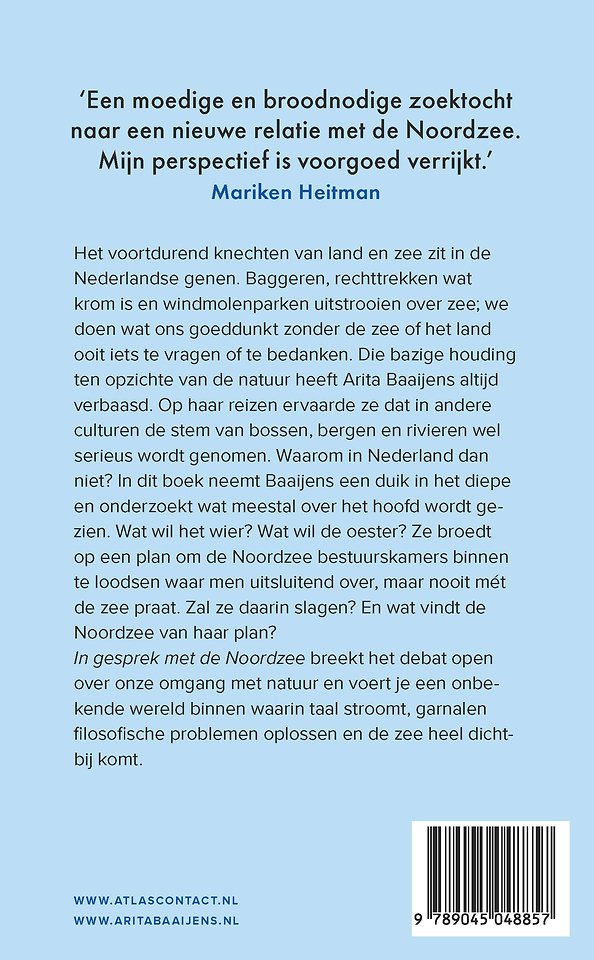 'Een moedige en broodnodige zoektocht naar een nieuwe relatie met de Noordzee. Mijn perspectief is voorgoed verrijkt.'
Mariken Heitman

Het voortdurend knechten van land en zee zit in de Nederlandse genen. Baggeren, rechttrekken wat krom is en windmolenparken uitstrooien over zee; we doen wat ons goeddunkt zonder de zee of het land ooit iets te vragen of te bedanken. Die bazige houding ten opzichte van de natuur heeft Arita Baaijens altijd verbaasd. Op haar reizen ervaarde ze dat in andere culturen de stem van bossen, bergen en rivieren wel serieus wordt genomen. Waarom in Nederland dan niet? In dit boek neemt Baaijens een duik in het diepe en onderzoekt wat meestal over het hoofd wordt gezien. Wat wil het wier? Wat wil de oester? Ze broedt op een plan om de Noordzee bestuurskamers binnen te loodsen waar men uitsluitend over, maar nooit mét de zee praat. Zal ze daarin slagen? En wat vindt de Noordzee van haar plan?
In gesprek met de Noordzee breekt het debat open over onze omgang met natuur en voert je een onbekende wereld binnen waarin taal stroomt, garnalen filosofische problemen oplossen en de zee heel dichtbij komt.

WWW.ATLASCONTACT.NL
WWW.ARITABAAIJENS.NL

9 789045 048857